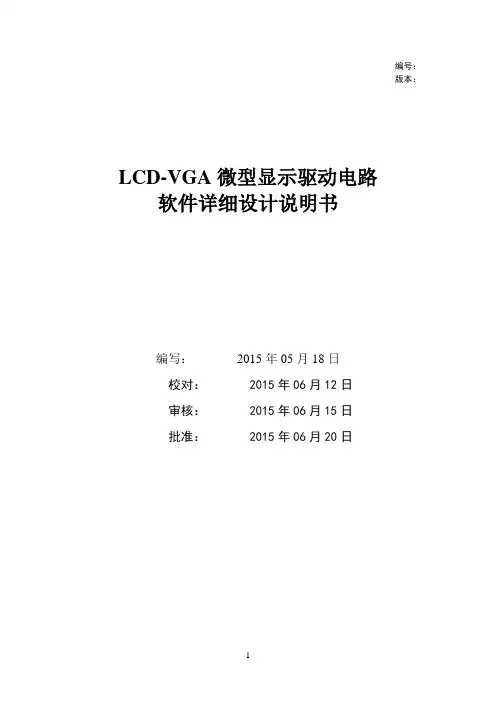 编号：
版本：

LCD-VGA 微型显示驱动电路
软件详细设计说明书

编写： 2015 年 05 月 18 日
校对： 2015 年 06 月 12 日
审核： 2015 年 06 月 15 日
批准： 2015 年 06 月 20 日

1